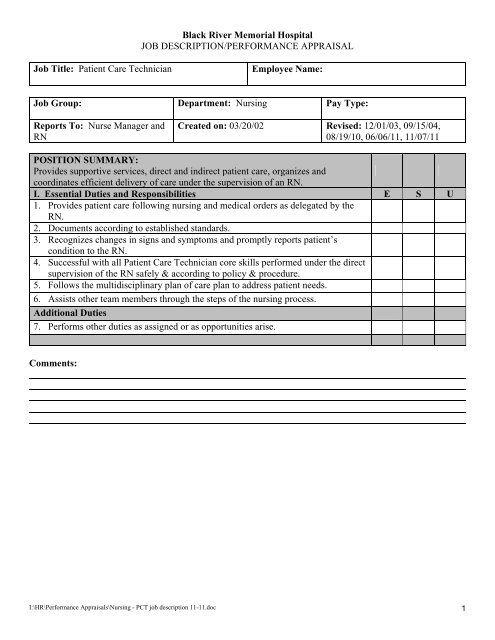 Black River Memorial Hospital
JOB DESCRIPTION/PERFORMANCE APPRAISAL

| Job Title: Patient Care Technician | Employee Name: |
|---|---|

| Job Group: | Department: Nursing | Pay Type: |
|---|---|---|
| Reports To: Nurse Manager and RN | Created on: 03/20/02 | Revised: 12/01/03, 09/15/04, 08/19/10, 06/06/11, 11/07/11 |

| POSITION SUMMARY: Provides supportive services, direct and indirect patient care, organizes and coordinates efficient delivery of care under the supervision of an RN. | | | |
|---|---|---|---|
| I. Essential Duties and Responsibilities | E | S | U |
| 1. Provides patient care following nursing and medical orders as delegated by the RN. | | | |
| 2. Documents according to established standards. | | | |
| 3. Recognizes changes in signs and symptoms and promptly reports patient's condition to the RN. | | | |
| 4. Successful with all Patient Care Technician core skills performed under the direct supervision of the RN safely & according to policy & procedure. | | | |
| 5. Follows the multidisciplinary plan of care plan to address patient needs. | | | |
| 6. Assists other team members through the steps of the nursing process. | | | |
| Additional Duties | | | |
| 7. Performs other duties as assigned or as opportunities arise. | | | |
| | | | |

Comments:

I:\HR\Performance Appraisals\Nursing - PCT job description 11-11.doc
1